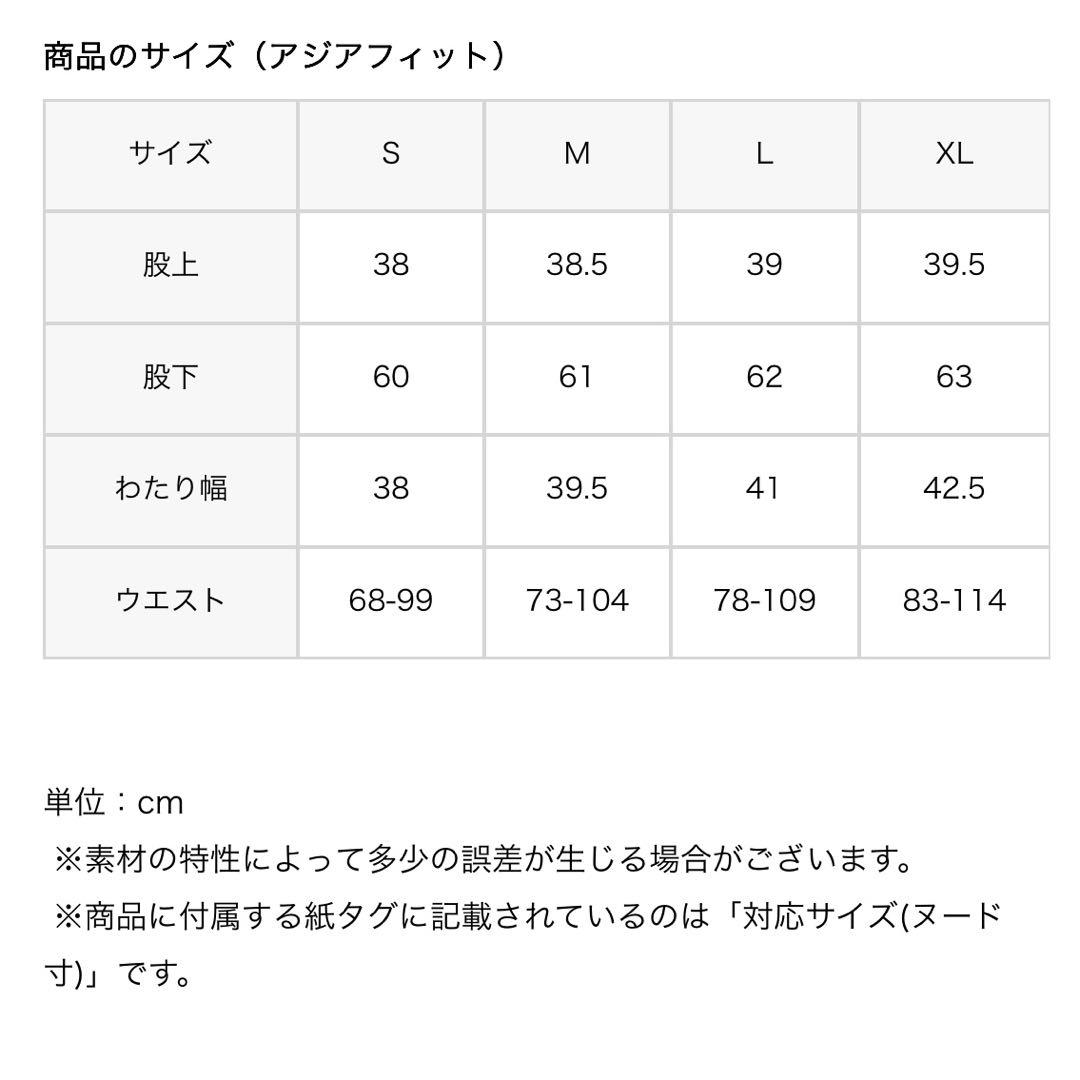 商品のサイズ（アジアフィット）

| サイズ | S | M | L | XL |
|---|---|---|---|---|
| 股上 | 38 | 38.5 | 39 | 39.5 |
| 股下 | 60 | 61 | 62 | 63 |
| わたり幅 | 38 | 39.5 | 41 | 42.5 |
| ウエスト | 68-99 | 73-104 | 78-109 | 83-114 |

単位：cm
※素材の特性によって多少の誤差が生じる場合がございます。
※商品に付属する紙タグに記載されているのは「対応サイズ(ヌード寸)」です。